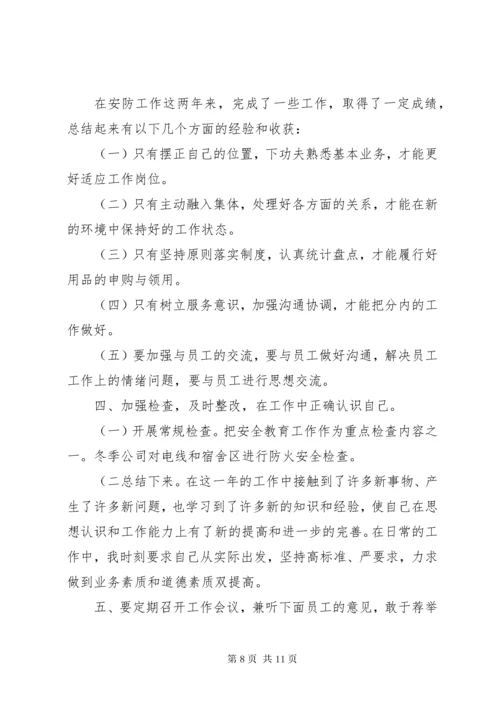 在安防工作这两年来，完成了一些工作，取得了一定成绩，总结起来有以下几个方面的经验和收获：

（一）只有摆正自己的位置，下功夫熟悉基本业务，才能更好适应工作岗位。

（二）只有主动融入集体，处理好各方面的关系，才能在新的环境中保持好的工作状态。

（三）只有坚持原则落实制度，认真统计盘点，才能履行好用品的申购与领用。

（四）只有树立服务意识，加强沟通协调，才能把分内的工作做好。

（五）要加强与员工的交流，要与员工做好沟通，解决员工工作上的情绪问题，要与员工进行思想交流。

四、加强检查，及时整改，在工作中正确认识自己。

（一）开展常规检查。把安全教育工作作为重点检查内容之一。冬季公司对电线和宿舍区进行防火安全检查。

（二总结下来。在这一年的工作中接触到了许多新事物、产生了许多新问题，也学习到了许多新的知识和经验，使自己在思想认识和工作能力上有了新的提高和进一步的完善。在日常的工作中，我时刻要求自己从实际出发，坚持高标准、严要求，力求做到业务素质和道德素质双提高。

五、要定期召开工作会议，兼听下面员工的意见，敢于荐举

第 8 页 共 11 页